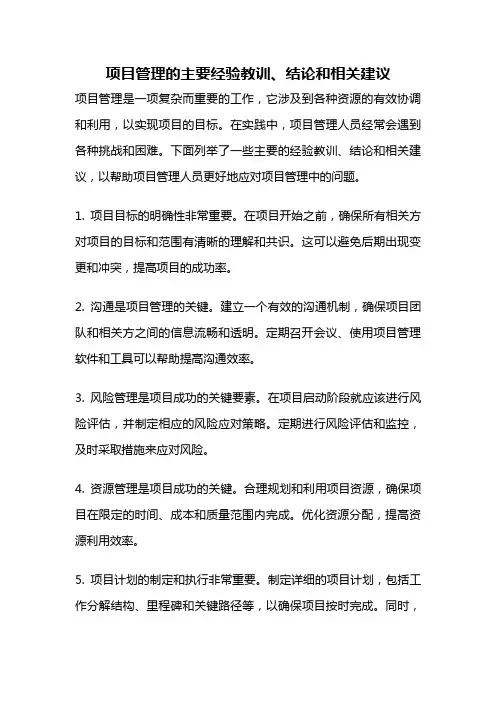 项目管理的主要经验教训、结论和相关建议

项目管理是一项复杂而重要的工作，它涉及到各种资源的有效协调和利用，以实现项目的目标。在实践中，项目管理人员经常会遇到各种挑战和困难。下面列举了一些主要的经验教训、结论和相关建议，以帮助项目管理人员更好地应对项目管理中的问题。

1. 项目目标的明确性非常重要。在项目开始之前，确保所有相关方对项目的目标和范围有清晰的理解和共识。这可以避免后期出现变更和冲突，提高项目的成功率。

2. 沟通是项目管理的关键。建立一个有效的沟通机制，确保项目团队和相关方之间的信息流畅和透明。定期召开会议、使用项目管理软件和工具可以帮助提高沟通效率。

3. 风险管理是项目成功的关键要素。在项目启动阶段就应该进行风险评估，并制定相应的风险应对策略。定期进行风险评估和监控，及时采取措施来应对风险。

4. 资源管理是项目成功的关键。合理规划和利用项目资源，确保项目在限定的时间、成本和质量范围内完成。优化资源分配，提高资源利用效率。

5. 项目计划的制定和执行非常重要。制定详细的项目计划，包括工作分解结构、里程碑和关键路径等，以确保项目按时完成。同时，